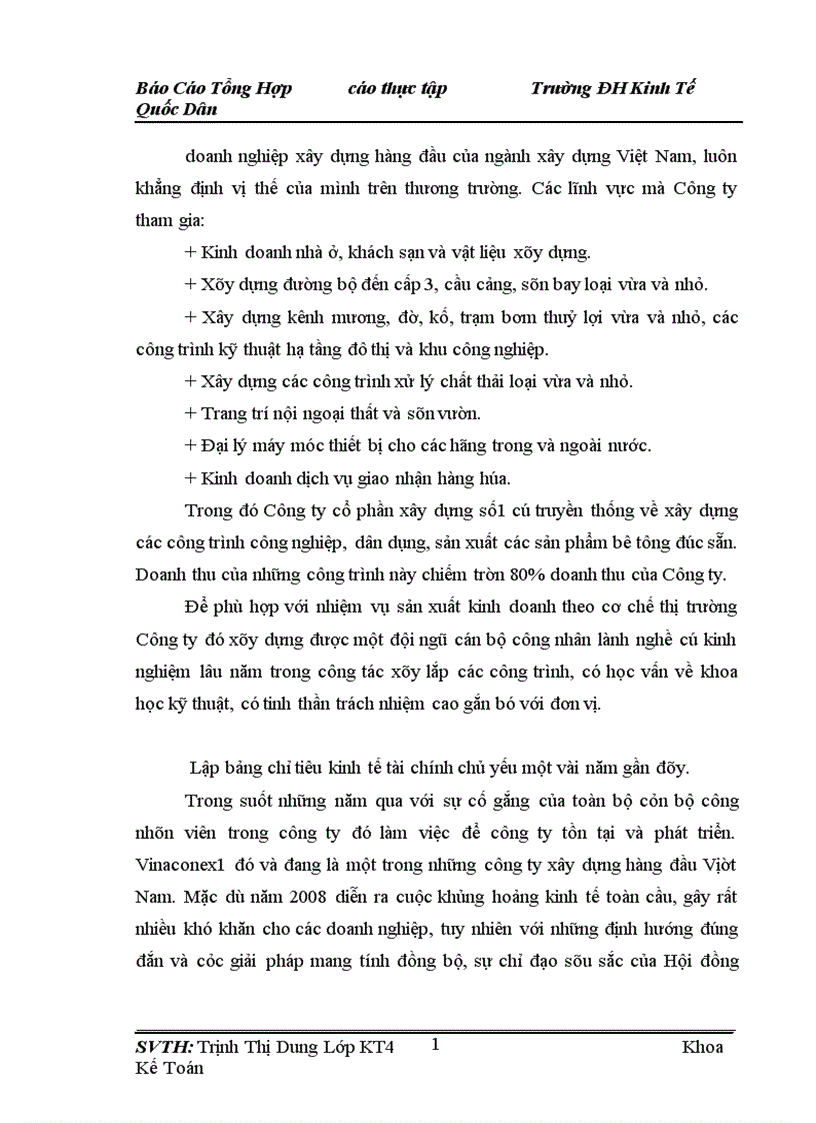 Báo Cáo Tổng Hợp cáo thực tập Trường ĐH Kinh Tế Quốc Dân

doanh nghiệp xây dựng hàng đầu của ngành xây dựng Việt Nam, luôn khẳng định vị thế của mình trên thương trường. Các lĩnh vực mà Công ty tham gia:

+ Kinh doanh nhà ở, khách sạn và vật liệu xõy dựng.

+ Xõy dựng đường bộ đến cấp 3, cầu cảng, sõn bay loại vừa và nhỏ.

+ Xây dựng kênh mương, đờ, kố, trạm bơm thuỷ lợi vừa và nhỏ, các công trình kỹ thuật hạ tầng đô thị và khu công nghiệp.

+ Xây dựng các công trình xử lý chất thải loại vừa và nhỏ.

+ Trang trí nội ngoại thất và sõn vườn.

+ Đại lý máy móc thiết bị cho các hãng trong và ngoài nước.

+ Kinh doanh dịch vụ giao nhận hàng húa.

Trong đó Công ty cổ phần xây dựng số1 cú truyền thống về xây dựng các công trình công nghiệp, dân dụng, sản xuất các sản phẩm bê tông đúc sẵn. Doanh thu của những công trình này chiếm tròn 80% doanh thu của Công ty.

Để phù hợp với nhiệm vụ sản xuất kinh doanh theo cơ chế thị trường Công ty đó xõy dựng được một đội ngũ cán bộ công nhân lành nghề cú kinh nghiệm lâu năm trong công tác xõy lắp các công trình, có học vấn về khoa học kỹ thuật, có tinh thần trách nhiệm cao gắn bó với đơn vị.

Lập bảng chỉ tiêu kinh tế tài chính chủ yếu một vài năm gần đõy.

Trong suốt những năm qua với sự cố gắng của toàn bộ cỏn bộ công nhõn viên trong công ty đó làm việc để công ty tồn tại và phát triển. Vinaconex1 đó và đang là một trong những công ty xây dựng hàng đầu Việt Nam. Mặc dù năm 2008 diễn ra cuộc khủng hoảng kinh tế toàn cầu, gây rất nhiều khó khăn cho các doanh nghiệp, tuy nhiên với những định hướng đúng đắn và cỏc giải pháp mang tính đồng bộ, sự chỉ đạo sõu sắc của Hội đồng

SVTH: Trịnh Thị Dung Lớp KT4 1 Khoa Kế Toán